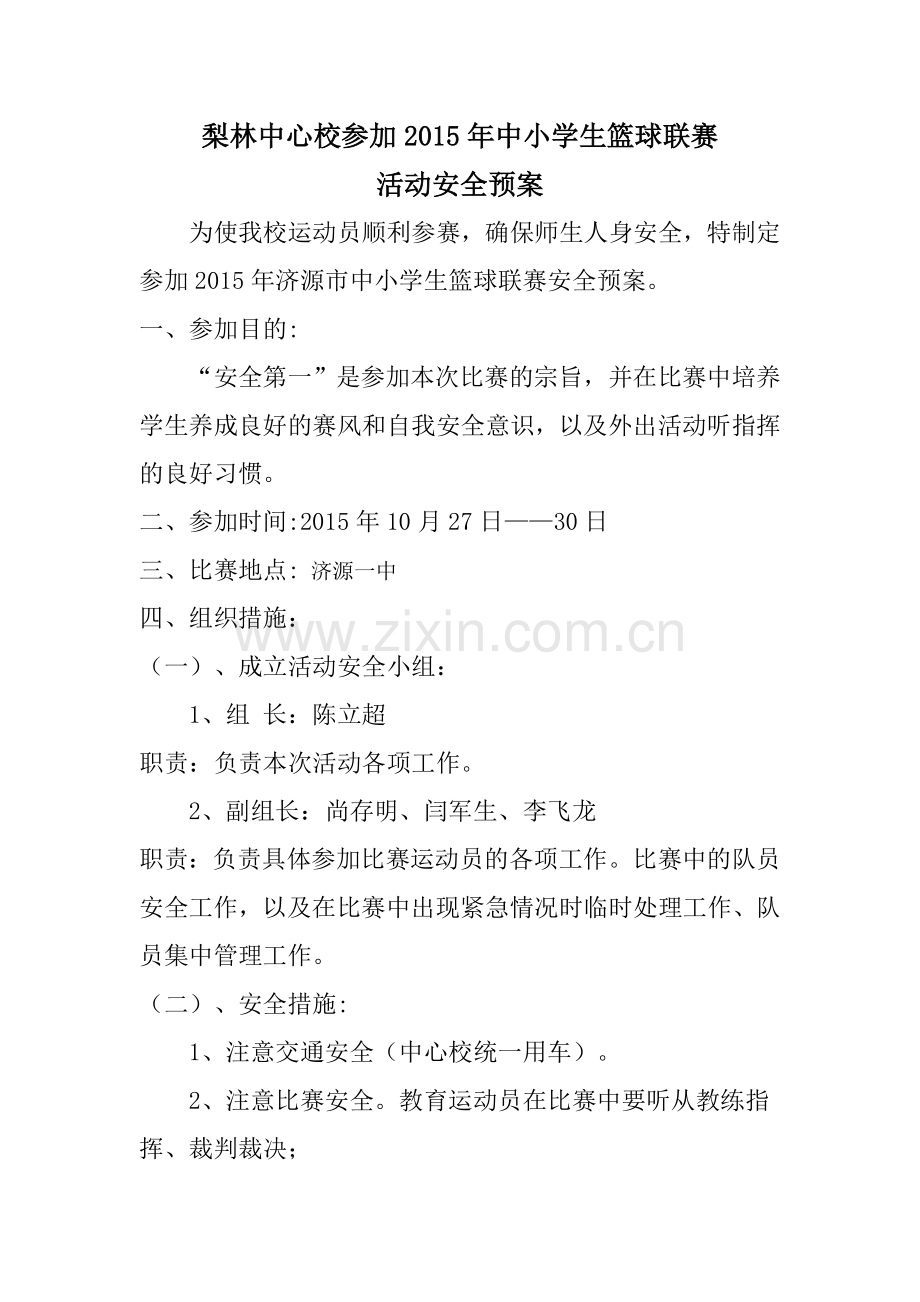 梨林中心校参加2015年中小学生篮球联赛
活动安全预案

为使我校运动员顺利参赛，确保师生人身安全，特制定参加2015年济源市中小学生篮球联赛安全预案。

一、参加目的:

“安全第一”是参加本次比赛的宗旨，并在比赛中培养学生养成良好的赛风和自我安全意识，以及外出活动听指挥的良好习惯。

二、参加时间:2015年10月27日——30日

三、比赛地点: 济源一中

四、组织措施:

www.zixin.com.cn

（一）、成立活动安全小组：

1、组 长：陈立超

职责：负责本次活动各项工作。

2、副组长：尚存明、闫军生、李飞龙

职责：负责具体参加比赛运动员的各项工作。比赛中的队员安全工作，以及在比赛中出现紧急情况时临时处理工作、队员集中管理工作。

（二）、安全措施:

1、注意交通安全（中心校统一用车）。

2、注意比赛安全。教育运动员在比赛中要听从教练指挥、裁判裁决；